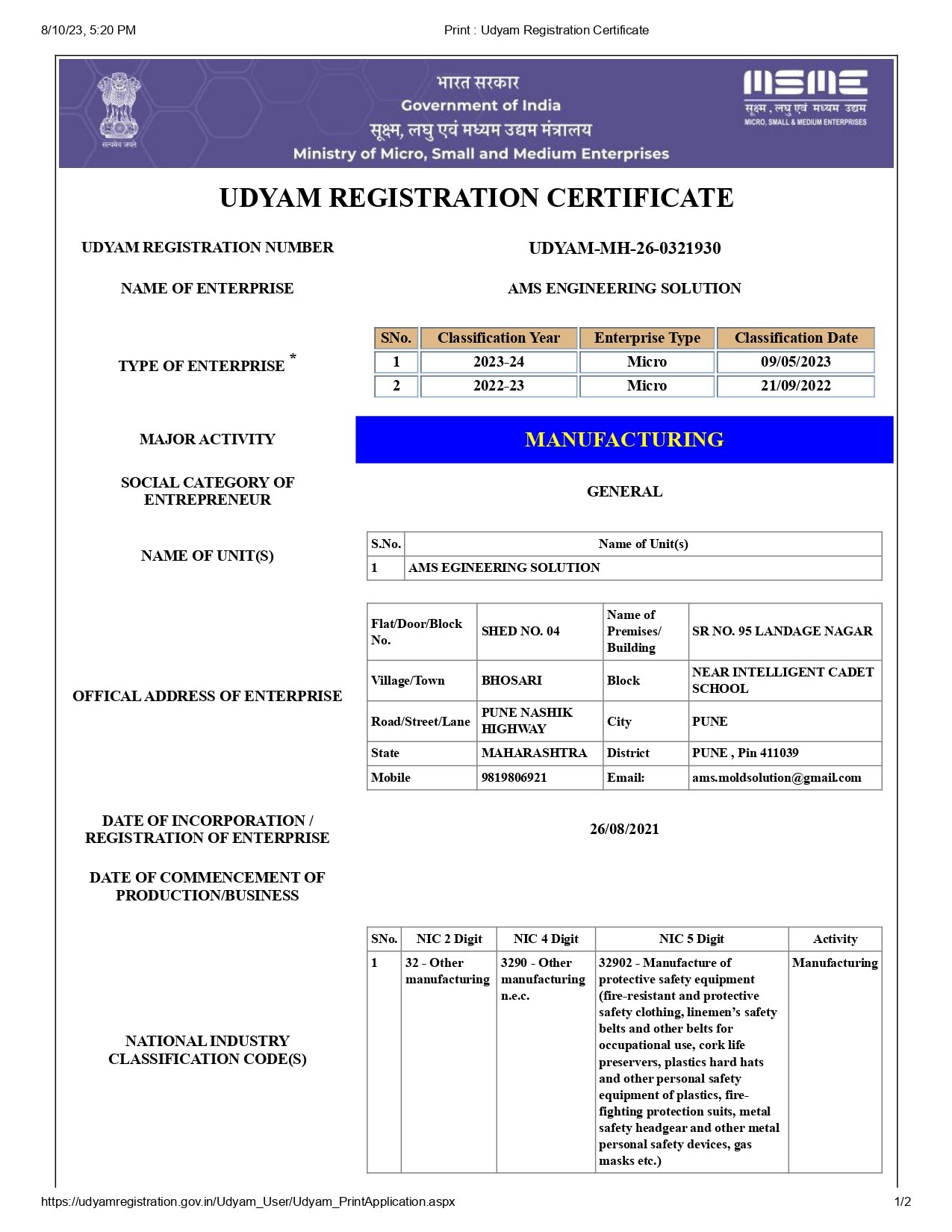 8/10/23, 5:20 PM
Print : Udyam Registration Certificate

सत्यमेव जयते

भारत सरकार
Government of India
सूक्ष्म, लघु एवं मध्यम उद्यम मंत्रालय
Ministry of Micro, Small and Medium Enterprises

MSME
सूक्ष्म, लघु एवं मध्यम उद्यम
MICRO, SMALL & MEDIUM ENTERPRISES

UDYAM REGISTRATION CERTIFICATE

UDYAM REGISTRATION NUMBER
UDYAM-MH-26-0321930

NAME OF ENTERPRISE
AMS ENGINEERING SOLUTION

TYPE OF ENTERPRISE *

| SNo. | Classification Year | Enterprise Type | Classification Date |
|---|---|---|---|
| 1 | 2023-24 | Micro | 09/05/2023 |
| 2 | 2022-23 | Micro | 21/09/2022 |

MAJOR ACTIVITY
MANUFACTURING

SOCIAL CATEGORY OF ENTREPRENEUR
GENERAL

NAME OF UNIT(S)

| S.No. | Name of Unit(s) |
|---|---|
| 1 | AMS EGINEERING SOLUTION |

OFFICAL ADDRESS OF ENTERPRISE

| Flat/Door/Block No. | SHED NO. 04 | Name of Premises/ Building | SR NO. 95 LANDAGE NAGAR |
|---|---|---|---|
| Village/Town | BHOSARI | Block | NEAR INTELLIGENT CADET SCHOOL |
| Road/Street/Lane | PUNE NASHIK HIGHWAY | City | PUNE |
| State | MAHARASHTRA | District | PUNE , Pin 411039 |
| Mobile | 9819806921 | Email: | ams.moldsolution@gmail.com |

DATE OF INCORPORATION / REGISTRATION OF ENTERPRISE
26/08/2021

DATE OF COMMENCEMENT OF PRODUCTION/BUSINESS

NATIONAL INDUSTRY CLASSIFICATION CODE(S)

| SNo. | NIC 2 Digit | NIC 4 Digit | NIC 5 Digit | Activity |
|---|---|---|---|---|
| 1 | 32 - Other manufacturing | 3290 - Other manufacturing n.e.c. | 32902 - Manufacture of protective safety equipment (fire-resistant and protective safety clothing, linemen's safety belts and other belts for occupational use, cork life preservers, plastics hard hats and other personal safety equipment of plastics, fire-fighting protection suits, metal safety headgear and other metal personal safety devices, gas masks etc.) | Manufacturing |

https://udyamregistration.gov.in/Udyam_User/Udyam_PrintApplication.aspx
1/2